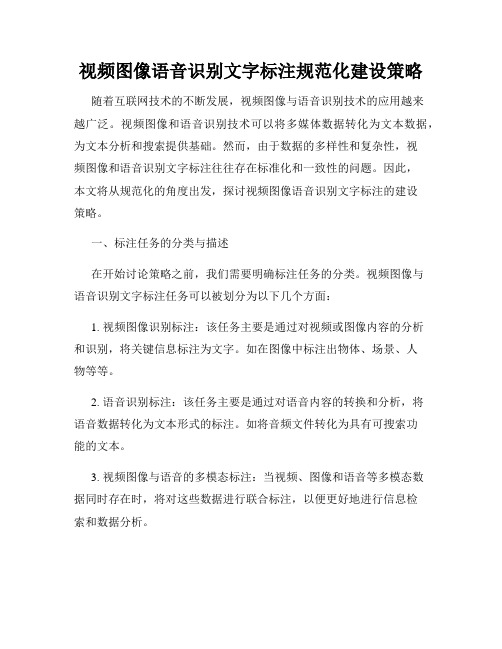 视频图像语音识别文字标注规范化建设策略

随着互联网技术的不断发展，视频图像与语音识别技术的应用越来越广泛。视频图像和语音识别技术可以将多媒体数据转化为文本数据，为文本分析和搜索提供基础。然而，由于数据的多样性和复杂性，视频图像和语音识别文字标注往往存在标准化和一致性的问题。因此，本文将从规范化的角度出发，探讨视频图像语音识别文字标注的建设策略。

一、标注任务的分类与描述

在开始讨论策略之前，我们需要明确标注任务的分类。视频图像与语音识别文字标注任务可以被划分为以下几个方面：

1. 视频图像识别标注：该任务主要是通过对视频或图像内容的分析和识别，将关键信息标注为文字。如在图像中标注出物体、场景、人物等等。

2. 语音识别标注：该任务主要是通过对语音内容的转换和分析，将语音数据转化为文本形式的标注。如将音频文件转化为具有可搜索功能的文本。

3. 视频图像与语音的多模态标注：当视频、图像和语音等多模态数据同时存在时，将对这些数据进行联合标注，以便更好地进行信息检索和数据分析。